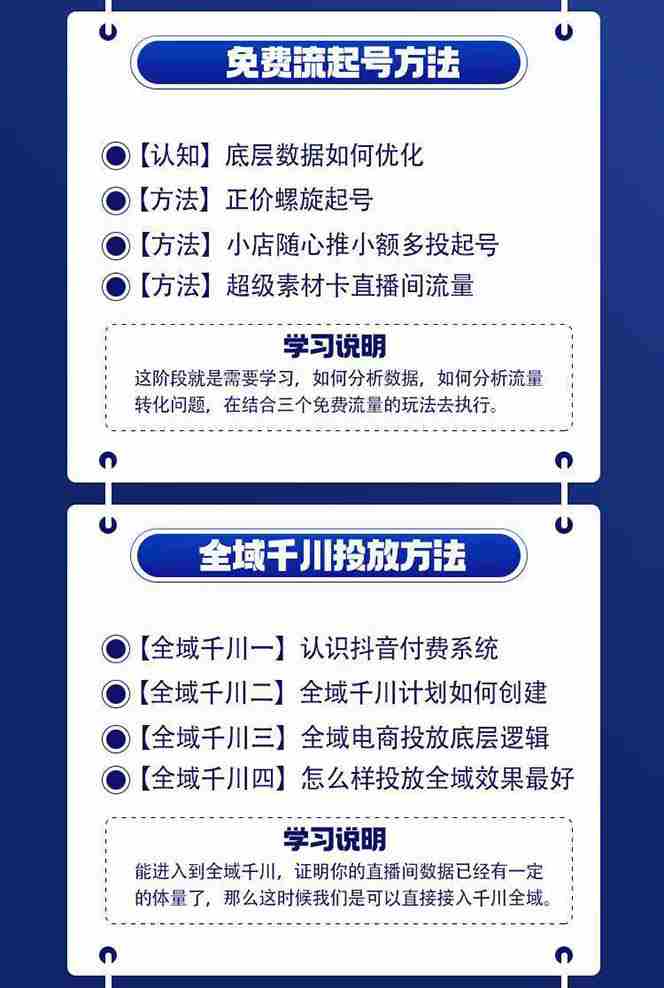 免费流起号方法

【认知】底层数据如何优化
【方法】正价螺旋起号
【方法】小店随心推小额多投起号
【方法】超级素材卡直播间流量

学习说明
这阶段就是需要学习，如何分析数据，如何分析流量转化问题，在结合三个免费流量的玩法去执行。

全域千川投放方法

【全域千川一】认识抖音付费系统
【全域千川二】全域千川计划如何创建
【全域千川三】全域电商投放底层逻辑
【全域千川四】怎么样投放全域效果最好

学习说明
能进入到全域千川，证明你的直播间数据已经有一定的体量了，那么这时候我们是可以直接接入千川全域。